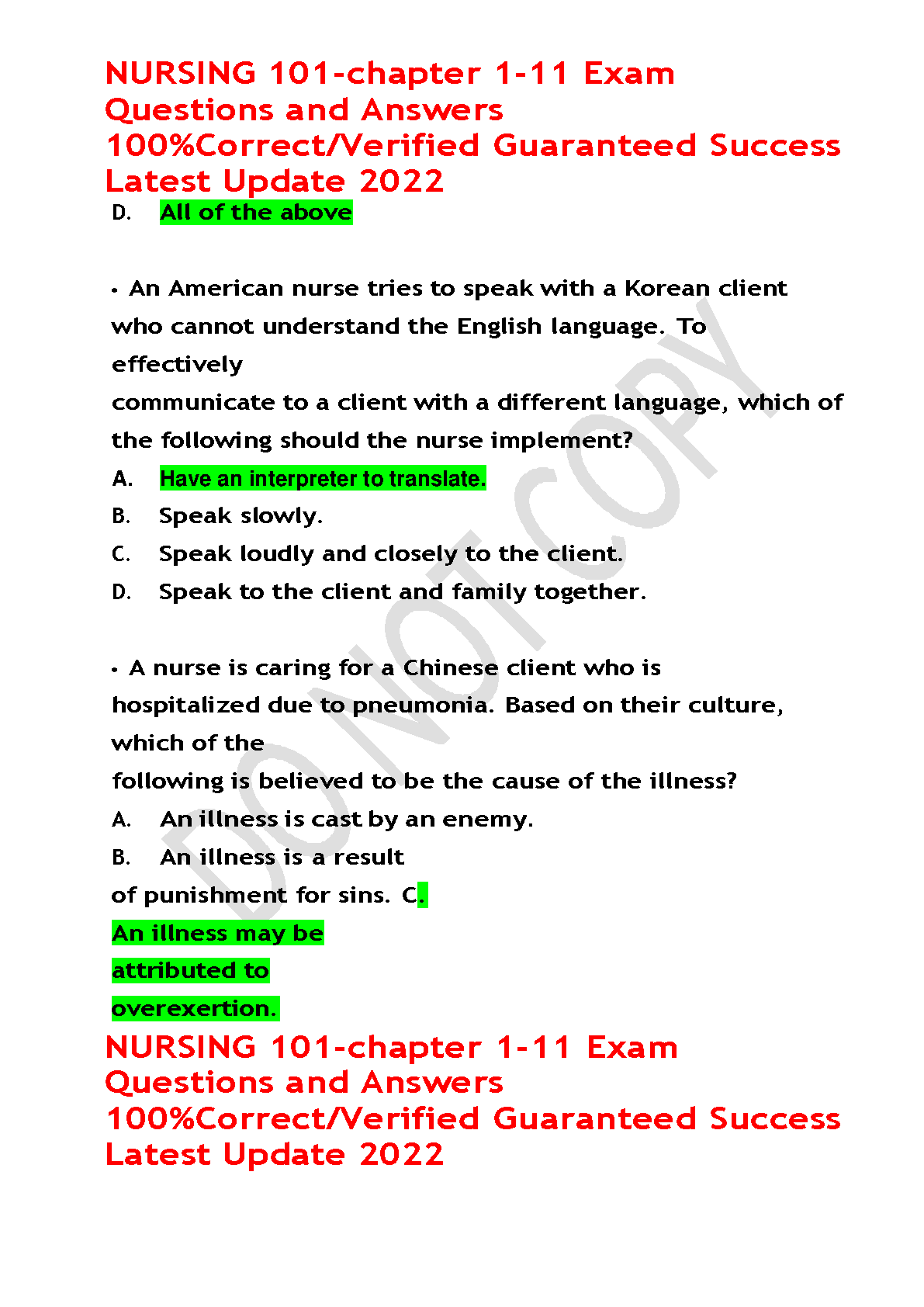 NURSING 101-chapter 1-11 Exam Questions and Answers 100%Correct/Verified Guaranteed Success Latest Update 2022

D. All of the above

• An American nurse tries to speak with a Korean client who cannot understand the English language. To effectively communicate to a client with a different language, which of the following should the nurse implement?

A. Have an interpreter to translate.

B. Speak slowly.

C. Speak loudly and closely to the client.

D. Speak to the client and family together.

• A nurse is caring for a Chinese client who is hospitalized due to pneumonia. Based on their culture, which of the following is believed to be the cause of the illness?

A. An illness is cast by an enemy.

B. An illness is a result of punishment for sins. C. An illness may be attributed to overexertion.

DO NOT COPY

NURSING 101-chapter 1-11 Exam Questions and Answers 100%Correct/Verified Guaranteed Success Latest Update 2022